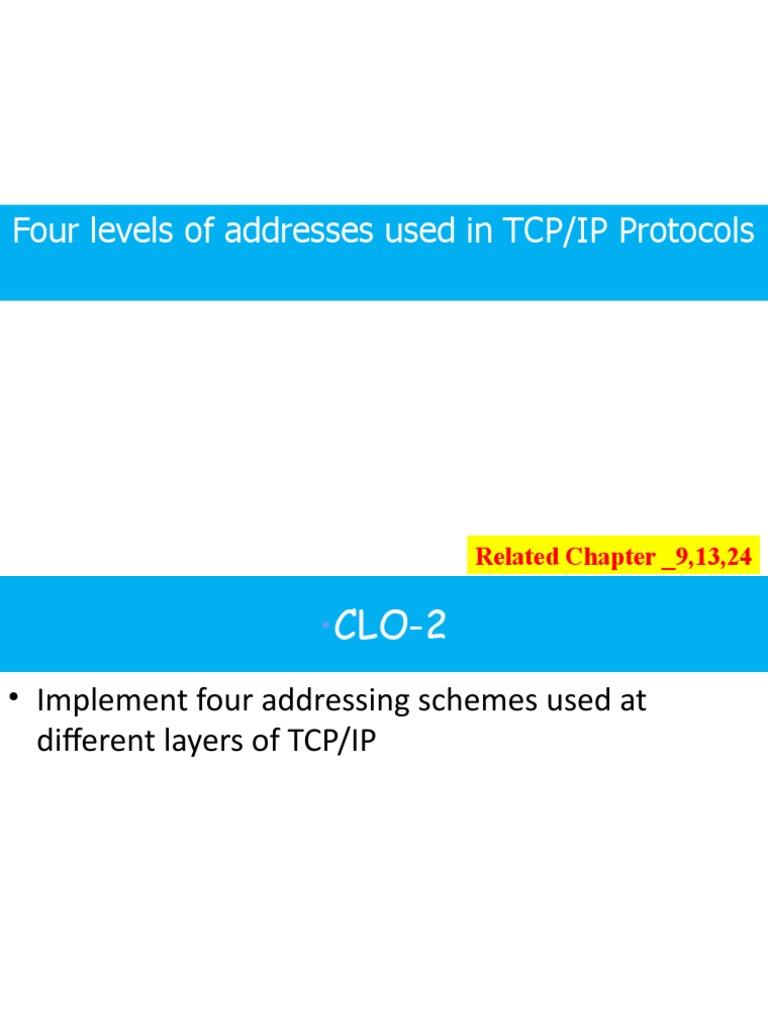 Four levels of addresses used in TCP/IP Protocols

Related Chapter _9,13,24

• CLO-2

• Implement four addressing schemes used at different layers of TCP/IP